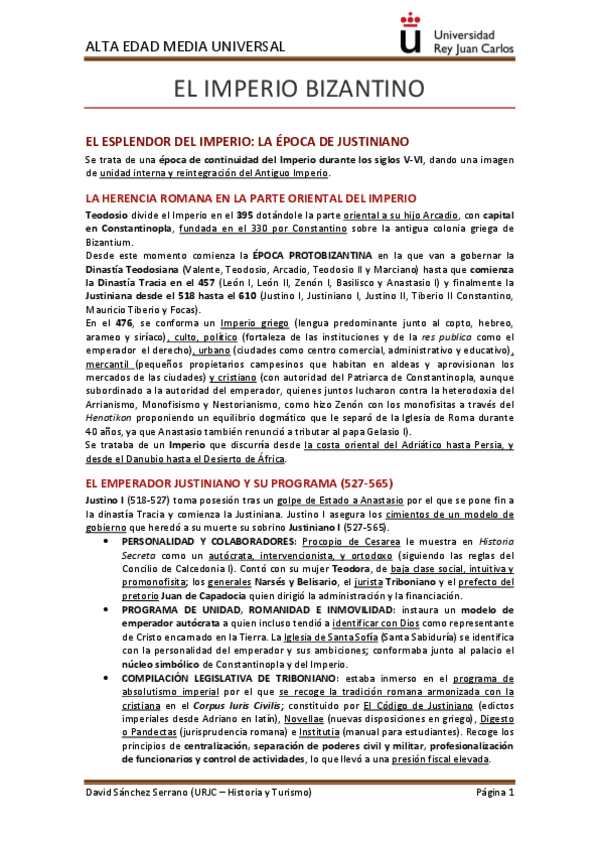 ALTA EDAD MEDIA UNIVERSAL

Universidad Rey Juan Carlos

EL IMPERIO BIZANTINO

EL ESPLENDOR DEL IMPERIO: LA ÉPOCA DE JUSTINIANO

Se trata de una época de continuidad del Imperio durante los siglos V-VI, dando una imagen de unidad interna y reintegración del Antiguo Imperio.

LA HERENCIA ROMANA EN LA PARTE ORIENTAL DEL IMPERIO

Teodosio divide el Imperio en el 395 dotándole la parte oriental a su hijo Arcadio, con capital en Constantinopla, fundada en el 330 por Constantino sobre la antigua colonia griega de Bizantium.

Desde este momento comienza la ÉPOCA PROTOBIZANTINA en la que van a gobernar la Dinastía Teodosiana (Valente, Teodosio, Arcadio, Teodosio II y Marciano) hasta que comienza la Dinastía Tracia en el 457 (León I, León II, Zenón I, Basilisco y Anastasio I) y finalmente la Justiniana desde el 518 hasta el 610 (Justino I, Justiniano I, Justino II, Tiberio II Constantino, Mauricio Tiberio y Focas).

En el 476, se conforma un Imperio griego (lengua predominante junto al copto, hebreo, arameo y siríaco), culto, político (fortaleza de las instituciones y de la res publica como el emperador el derecho), urbano (ciudades como centro comercial, administrativo y educativo), mercantil (pequeños propietarios campesinos que habitan en aldeas y aprovisionan los mercados de las ciudades) y cristiano (con autoridad del Patriarca de Constantinopla, aunque subordinado a la autoridad del emperador, quienes juntos lucharon contra la heterodoxia del Arrianismo, Monofisismo y Nestorianismo, como hizo Zenón con los monofisitas a través del Henotikon proponiendo un equilibrio dogmático que le separó de la Iglesia de Roma durante 40 años, ya que Anastasio también renunció a tributar al papa Gelasio I).

Se trataba de un Imperio que discurría desde la costa oriental del Adriático hasta Persia, y desde el Danubio hasta el Desierto de África.

EL EMPERADOR JUSTINIANO Y SU PROGRAMA (527-565)

Justino I (518-527) toma posesión tras un golpe de Estado a Anastasio por el que se pone fin a la dinastía Tracia y comienza la Justiniana. Justino I asegura los cimientos de un modelo de gobierno que heredó a su muerte su sobrino Justiniano I (527-565).

• PERSONALIDAD Y COLABORADORES: Procopio de Cesarea le muestra en Historia Secreta como un autócrata, intervencionista, y ortodoxo (siguiendo las reglas del Concilio de Calcedonia I). Contó con su mujer Teodora, de baja clase social, intuitiva y promonofisita; los generales Narsés y Belisario, el jurista Triboniano y el prefecto del pretorio Juan de Capadocia quien dirigió la administración y la financiación.

• PROGRAMA DE UNIDAD, ROMANIDAD E INMOVILIDAD: instaura un modelo de emperador autócrata a quien incluso tendió a identificar con Dios como representante de Cristo encarnado en la Tierra. La Iglesia de Santa Sofía (Santa Sabiduría) se identifica con la personalidad del emperador y sus ambiciones; conformaba junto al palacio el núcleo simbólico de Constantinopla y del Imperio.

• COMPILACIÓN LEGISLATIVA DE TRIBONIANO: estaba inmerso en el programa de absolutismo imperial por el que se recoge la tradición romana armonizada con la cristiana en el Corpus Iuris Civilis; constituido por El Código de Justiniano (edictos imperiales desde Adriano en latín), Novellae (nuevas disposiciones en griego), Digesto o Pandectas (jurisprudencia romana) e Institutia (manual para estudiantes). Recoge los principios de centralización, separación de poderes civil y militar, profesionalización de funcionarios y control de actividades, lo que llevó a una presión fiscal elevada.

David Sánchez Serrano (URJC – Historia y Turismo)

Página 1